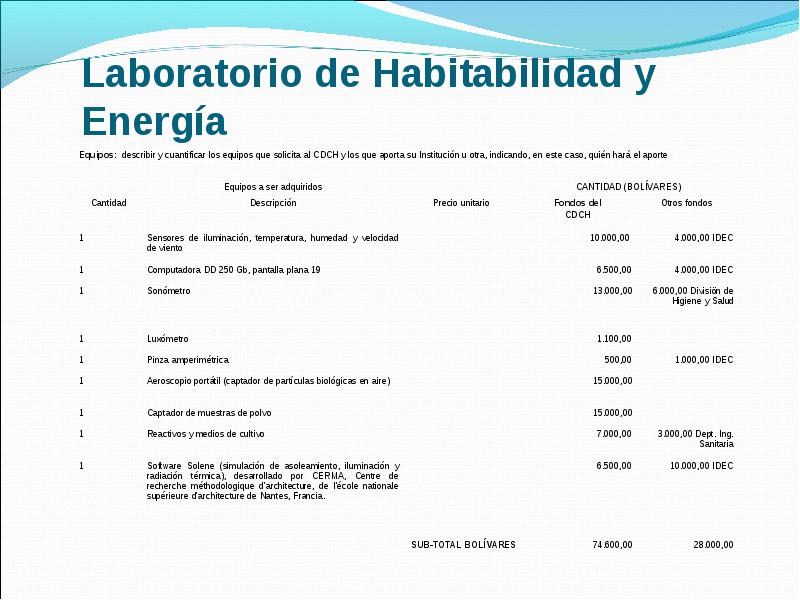 Laboratorio de Habitabilidad y Energía

Equipos: describir y cuantificar los equipos que solicita al CDCH y los que aporta su Institución u otra, indicando, en este caso, quién hará el aporte

| Equipos a ser adquiridos | | | CANTIDAD (BOLÍVARES) | |
|---|---|---|---|---|
| Cantidad | Descripción | Precio unitario | Fondos del CDCH | Otros fondos |
| 1 | Sensores de iluminación, temperatura, humedad y velocidad de viento | | 10.000,00 | 4.000,00 IDEC |
| 1 | Computadora DD 250 Gb, pantalla plana 19 | | 6.500,00 | 4.000,00 IDEC |
| 1 | Sonómetro | | 13.000,00 | 6.000,00 División de Higiene y Salud |
| 1 | Luxómetro | | 1.100,00 | |
| 1 | Pinza amperimétrica | | 500,00 | 1.000,00 IDEC |
| 1 | Aeroscopio portátil (captador de partículas biológicas en aire) | | 15.000,00 | |
| 1 | Captador de muestras de polvo | | 15.000,00 | |
| 1 | Reactivos y medios de cultivo | | 7.000,00 | 3.000,00 Dept. Ing. Sanitaria |
| 1 | Software Solene (simulación de asoleamiento, iluminación y radiación térmica), desarrollado por CERMA, Centre de recherche méthodologique d'architecture, de l'école nationale supérieure d'architecture de Nantes, Francia. | | 6.500,00 | 10.000,00 IDEC |
| | | SUB-TOTAL BOLÍVARES | 74.600,00 | 28.000,00 |